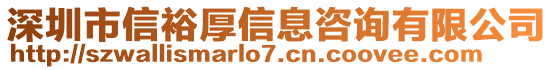 深圳市信裕厚信息咨询有限公司
http://szwallismarlo7.cn.coovee.com